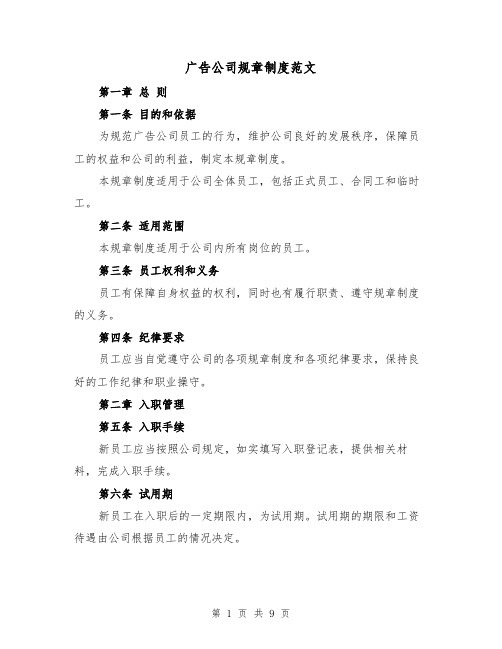 广告公司规章制度范文

第一章 总 则

第一条 目的和依据

为规范广告公司员工的行为，维护公司良好的发展秩序，保障员工的权益和公司的利益，制定本规章制度。

本规章制度适用于公司全体员工，包括正式员工、合同工和临时工。

第二条 适用范围

本规章制度适用于公司内所有岗位的员工。

第三条 员工权利和义务

员工有保障自身权益的权利，同时也有履行职责、遵守规章制度的义务。

第四条 纪律要求

员工应当自觉遵守公司的各项规章制度和各项纪律要求，保持良好的工作纪律和职业操守。

第二章 入职管理

第五条 入职手续

新员工应当按照公司规定，如实填写入职登记表，提供相关材料，完成入职手续。

第六条 试用期

新员工在入职后的一定期限内，为试用期。试用期的期限和工资待遇由公司根据员工的情况决定。

第 1 页 共 9 页